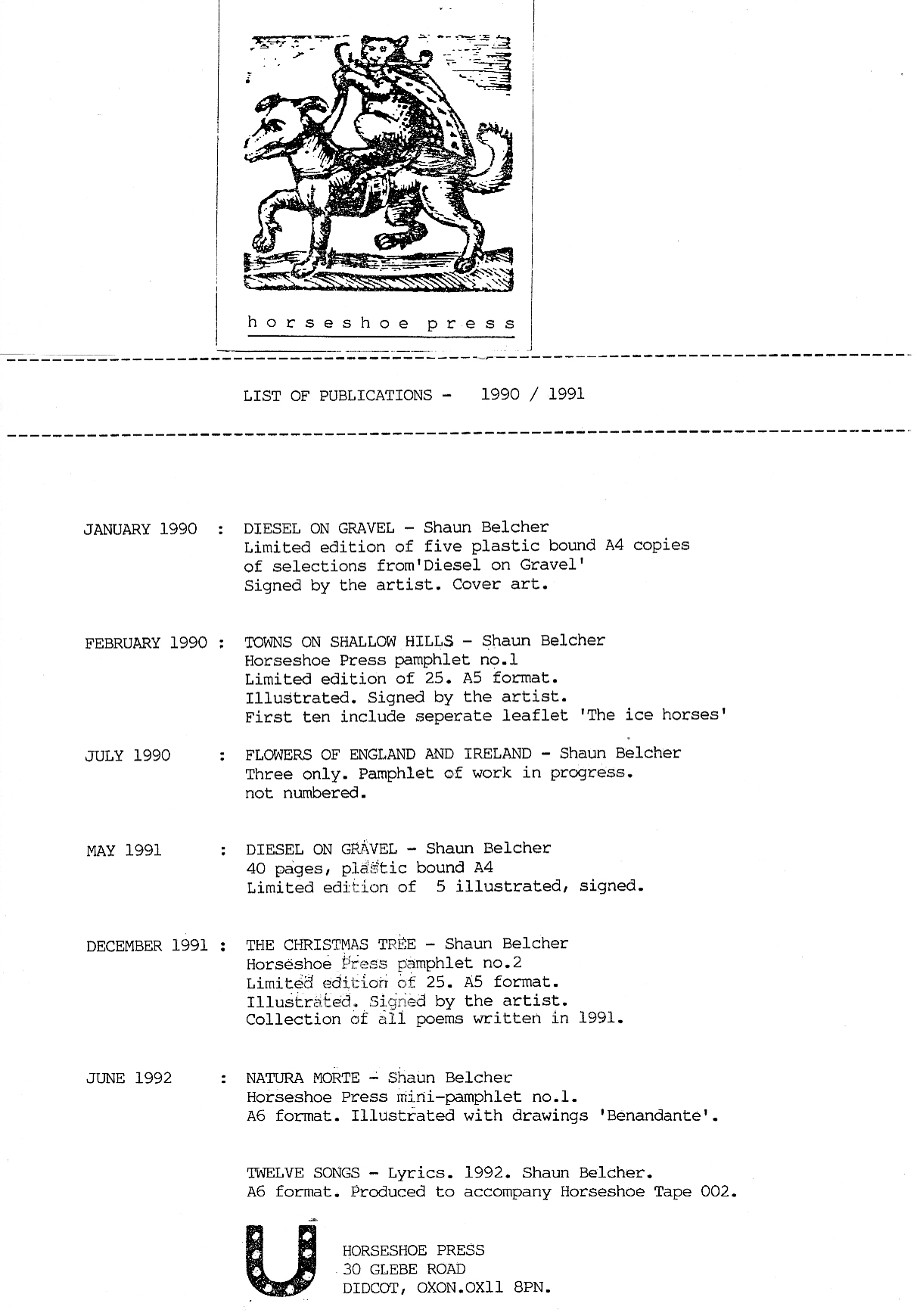 horseshoe press

LIST OF PUBLICATIONS - 1990 / 1991

JANUARY 1990 : DIESEL ON GRAVEL - Shaun Belcher
Limited edition of five plastic bound A4 copies of selections from'Diesel on Gravel'
Signed by the artist. Cover art.

FEBRUARY 1990 : TOWNS ON SHALLOW HILLS - Shaun Belcher
Horseshoe Press pamphlet no.1
Limited edition of 25. A5 format.
Illustrated. Signed by the artist.
First ten include seperate leaflet 'The ice horses'

JULY 1990 : FLOWERS OF ENGLAND AND IRELAND - Shaun Belcher
Three only. Pamphlet of work in progress.
not numbered.

MAY 1991 : DIESEL ON GRAVEL - Shaun Belcher
40 pages, plastic bound A4
Limited edition of 5 illustrated, signed.

DECEMBER 1991 : THE CHRISTMAS TREE - Shaun Belcher
Horseshoe Press pamphlet no.2
Limited edition of 25. A5 format.
Illustrated. Signed by the artist.
Collection of all poems written in 1991.

JUNE 1992 : NATURA MORTE - Shaun Belcher
Horseshoe Press mini-pamphlet no.1.
A6 format. Illustrated with drawings 'Benandante'.

TWELVE SONGS - Lyrics. 1992. Shaun Belcher.
A6 format. Produced to accompany Horseshoe Tape 002.

HORSESHOE PRESS
30 GLEBE ROAD
DIDCOT, OXON.OX11 8PN.